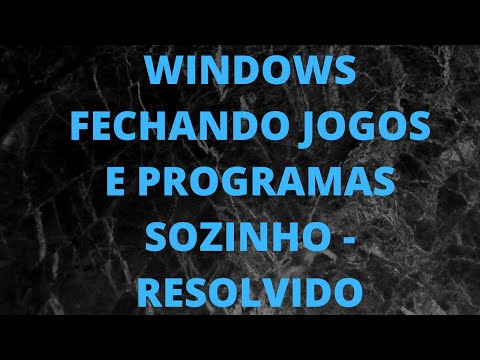 WINDOWS FECHANDO JOGOS E PROGRAMAS SOZINHO - RESOLVIDO